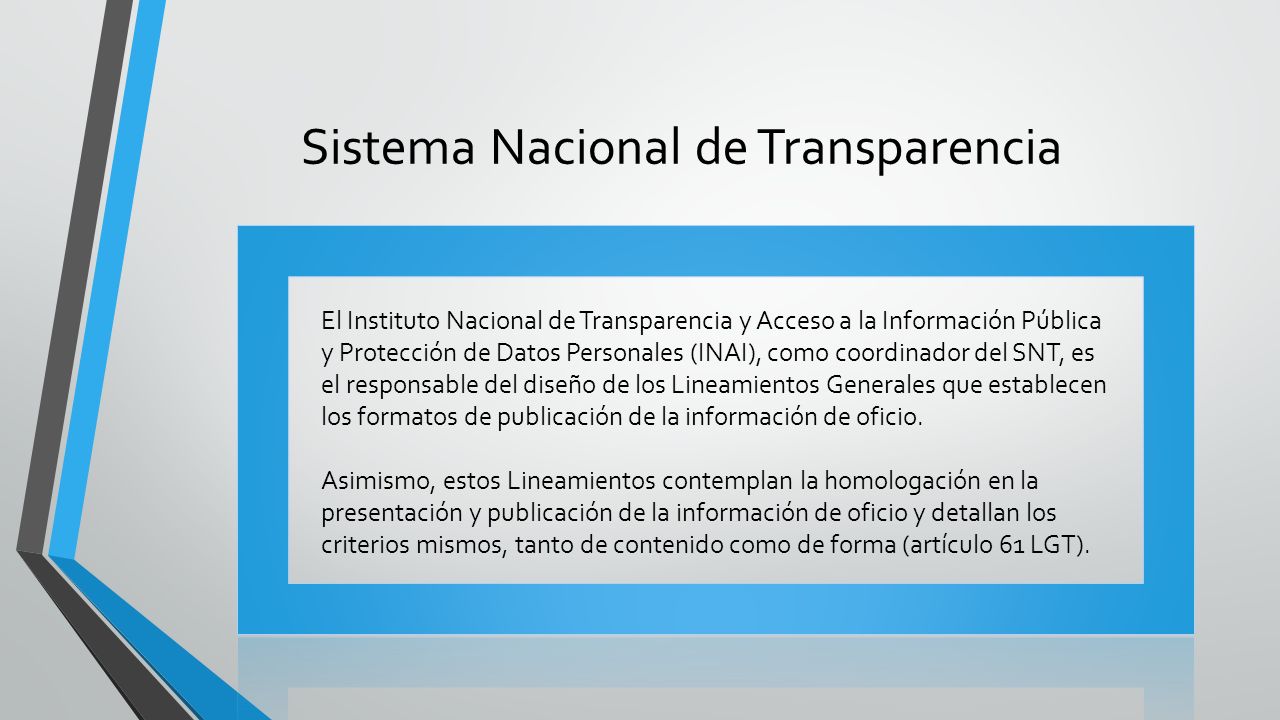 Sistema Nacional de Transparencia

El Instituto Nacional de Transparencia y Acceso a la Información Pública y Protección de Datos Personales (INAI), como coordinador del SNT, es el responsable del diseño de los Lineamientos Generales que establecen los formatos de publicación de la información de oficio.

Asimismo, estos Lineamientos contemplan la homologación en la presentación y publicación de la información de oficio y detallan los criterios mismos, tanto de contenido como de forma (artículo 61 LGT).